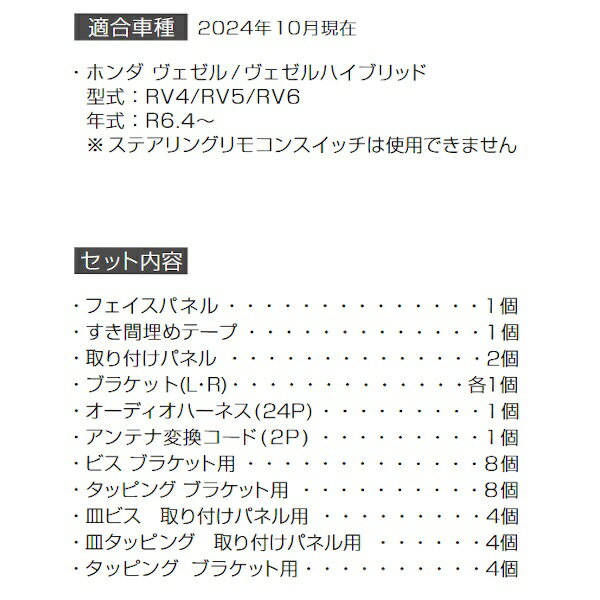 適合車種 2024年10月現在

・ホンダ ヴェゼル/ヴェゼルハイブリッド
型式：RV4/RV5/RV6
年式：R6.4～
※ステアリングリモコンスイッチは使用できません

セット内容

・フェイスパネル 1個
・すき間埋めテープ 1個
・取り付けパネル 2個
・ブラケット(L・R) 各1個
・オーディオハーネス(24P) 1個
・アンテナ変換コード(2P) 1個
・ビス ブラケット用 8個
・タッピング ブラケット用 8個
・皿ビス 取り付けパネル用 4個
・皿タッピング 取り付けパネル用 4個
・タッピング ブラケット用 4個